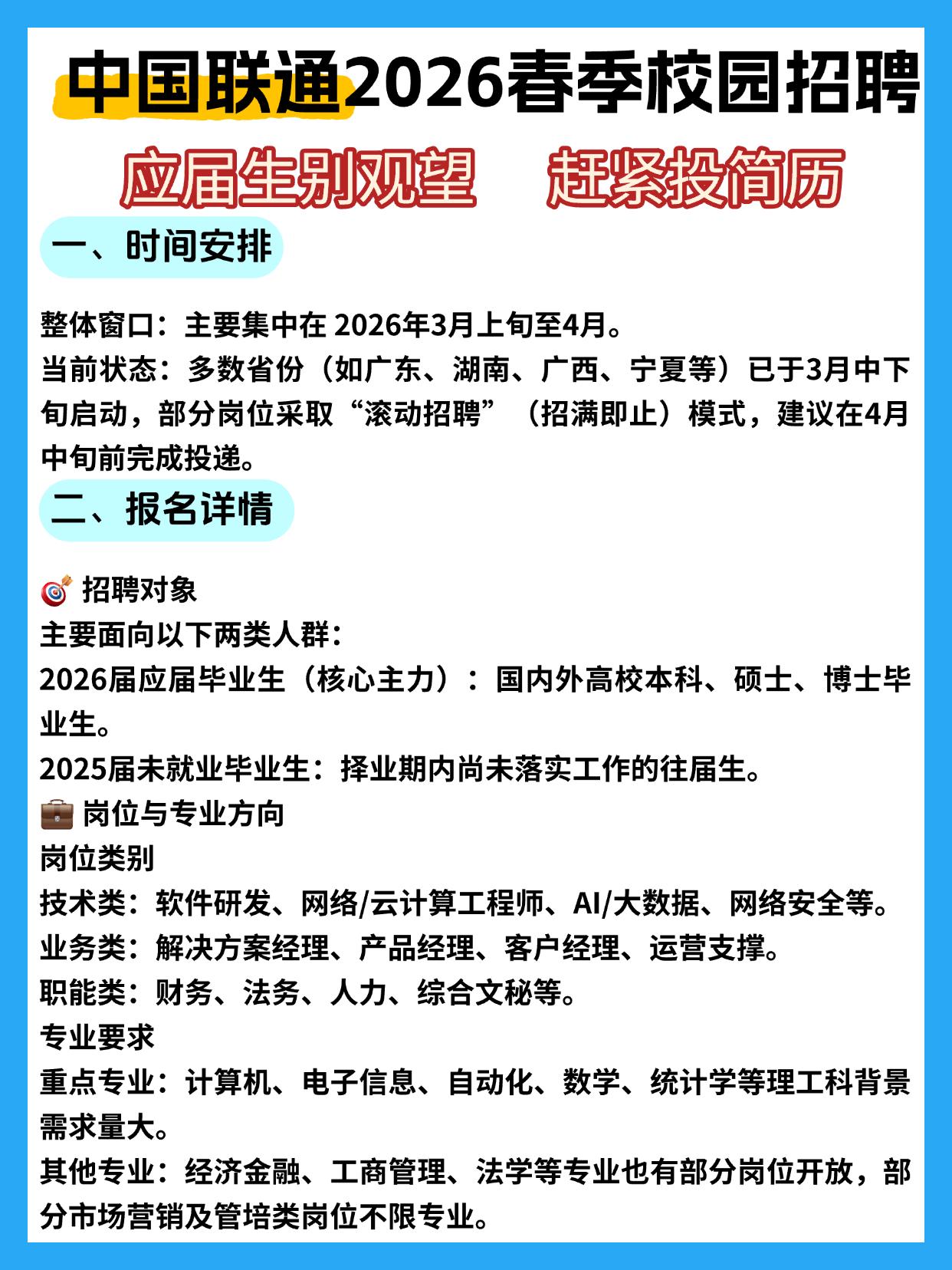 中国联通2026春季校园招聘

应届生别观望　赶紧投简历

一、时间安排

整体窗口：主要集中在 2026年3月上旬至4月。
当前状态：多数省份（如广东、湖南、广西、宁夏等）已于3月中下旬启动，部分岗位采取“滚动招聘”（招满即止）模式，建议在4月中旬前完成投递。

二、报名详情

🎯 招聘对象
主要面向以下两类人群：
2026届应届毕业生（核心主力）：国内外高校本科、硕士、博士毕业生。
2025届未就业毕业生：择业期内尚未落实工作的往届生。
💼 岗位与专业方向
岗位类别
技术类：软件研发、网络/云计算工程师、AI/大数据、网络安全等。
业务类：解决方案经理、产品经理、客户经理、运营支撑。
职能类：财务、法务、人力、综合文秘等。
专业要求
重点专业：计算机、电子信息、自动化、数学、统计学等理工科背景需求量大。
其他专业：经济金融、工商管理、法学等专业也有部分岗位开放，部分市场营销及管培类岗位不限专业。